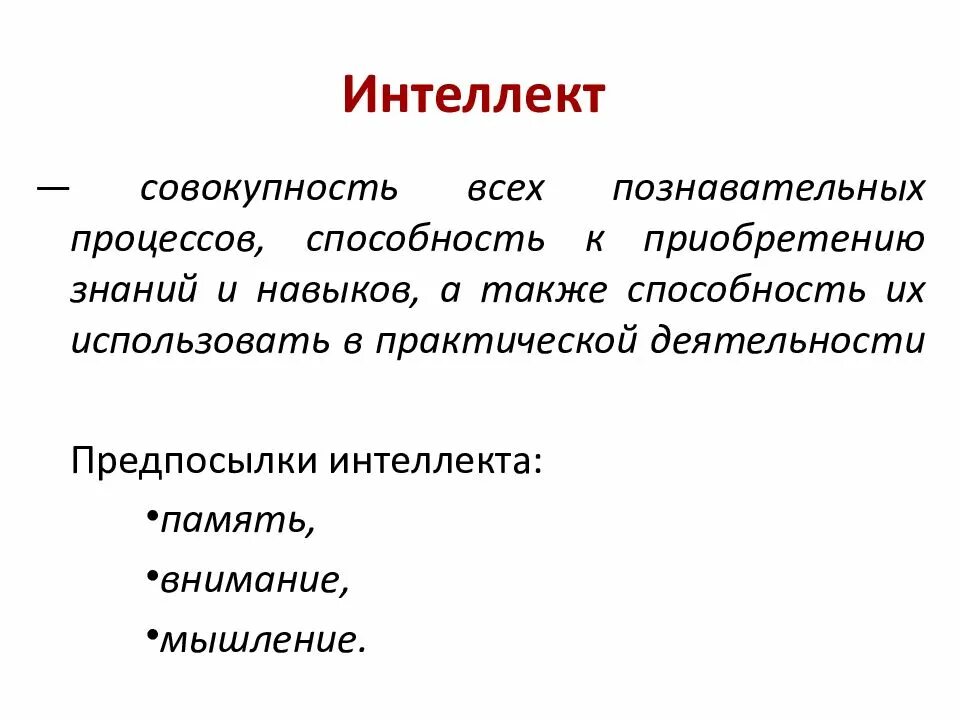 Интеллект

— совокупность всех познавательных процессов, способность к приобретению знаний и навыков, а также способность их использовать в практической деятельности

Предпосылки интеллекта:

•память,

•внимание,

•мышление.